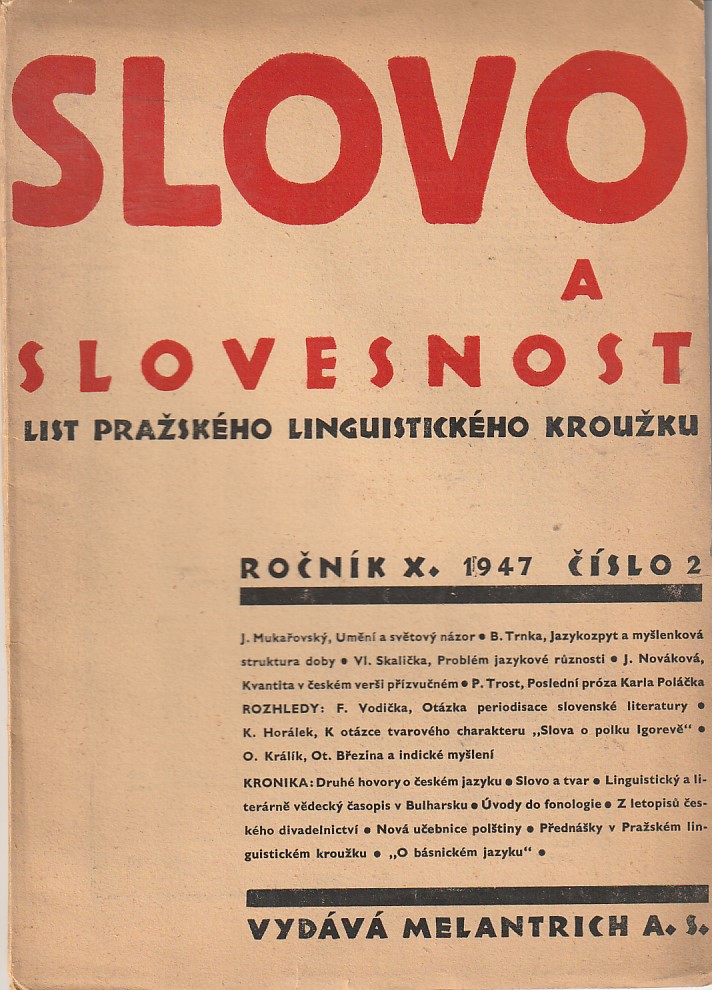 SLOVO

A

SLOVESNOST

LIST PRAŽSKÉHO LINGUISTICKÉHO KROUŽKU

ROČNÍK X. 1947 ČÍSLO 2

J. Mukařovský, Umění a světový názor ● B. Trnka, Jazykozpyt a myšlenková struktura doby ● Vl. Skalička, Problém jazykové různosti ● J. Nováková, Kvantita v českém verši přízvučném ● P. Trost, Poslední próza Karla Poláčka ROZHLEDY: F. Vodička, Otázka periodisace slovenské literatury ● K. Horálek, K otázce tvarového charakteru „Slova o polku Igorevě“ ● O. Králík, Ot. Březina a indické myšlení

KRONIKA: Druhé hovory o českém jazyku ● Slovo a tvar ● Linguistický a literárně vědecký časopis v Bulharsku ● Úvody do fonologie ● Z letopisů českého divadelnictví ● Nová učebnice polštiny ● Přednášky v Pražském linguistickém kroužku ● „O básnickém jazyku“ ●

VYDÁVÁ MELANTRICH A. S.